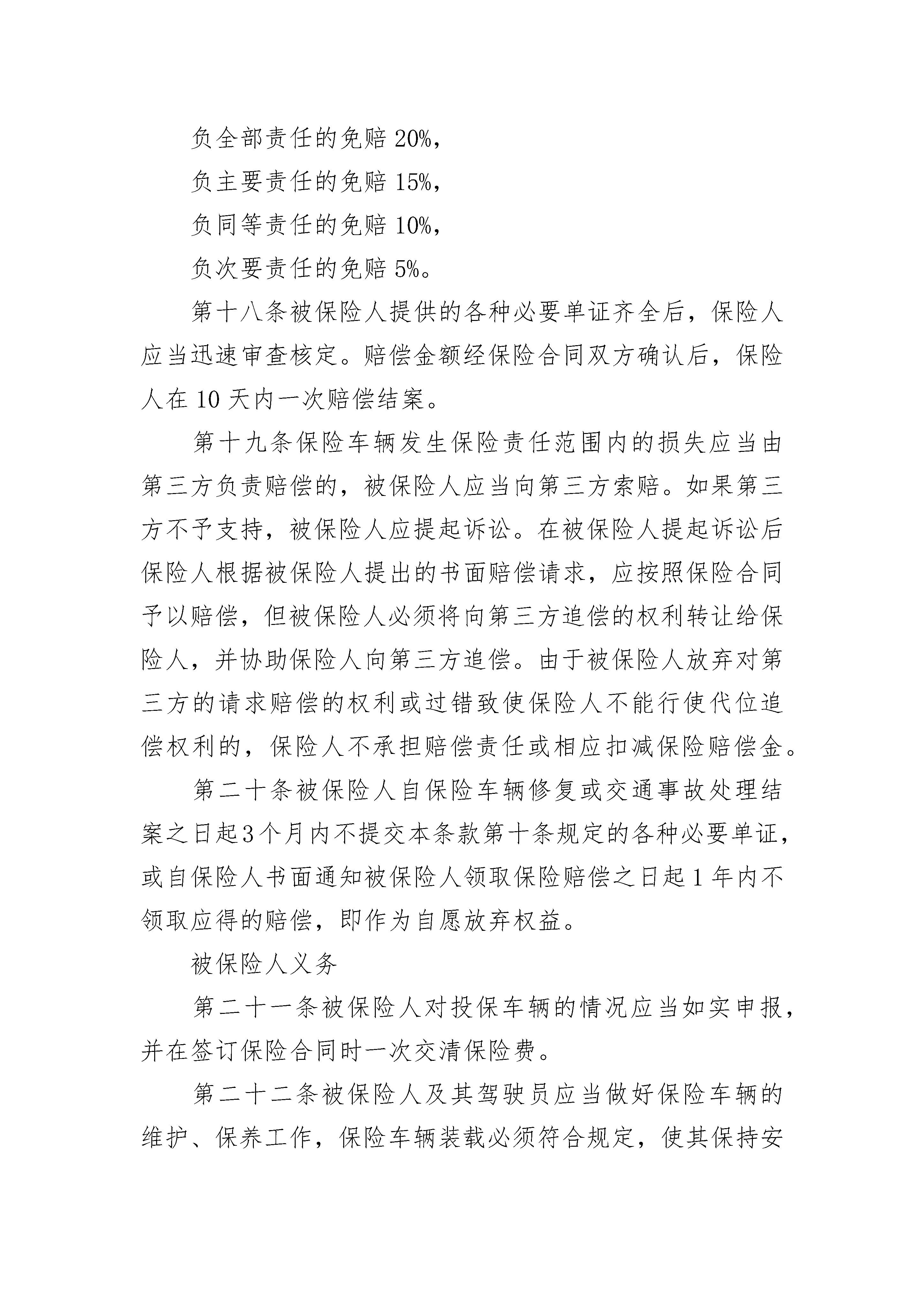 负全部责任的免赔 20%，

负主要责任的免赔 15%，

负同等责任的免赔 10%，

负次要责任的免赔 5%。

第十八条被保险人提供的各种必要单证齐全后，保险人应当迅速审查核定。赔偿金额经保险合同双方确认后，保险人在 10 天内一次赔偿结案。

第十九条保险车辆发生保险责任范围内的损失应当由第三方负责赔偿的，被保险人应当向第三方索赔。如果第三方不予支持，被保险人应提起诉讼。在被保险人提起诉讼后保险人根据被保险人提出的书面赔偿请求，应按照保险合同予以赔偿，但被保险人必须将向第三方追偿的权利转让给保险人，并协助保险人向第三方追偿。由于被保险人放弃对第三方的请求赔偿的权利或过错致使保险人不能行使代位追偿权利的，保险人不承担赔偿责任或相应扣减保险赔偿金。

第二十条被保险人自保险车辆修复或交通事故处理结案之日起3个月内不提交本条款第十条规定的各种必要单证，或自保险人书面通知被保险人领取保险赔偿之日起 1 年内不领取应得的赔偿，即作为自愿放弃权益。

被保险人义务

第二十一条被保险人对投保车辆的情况应当如实申报，并在签订保险合同时一次交清保险费。

第二十二条被保险人及其驾驶员应当做好保险车辆的维护、保养工作，保险车辆装载必须符合规定，使其保持安